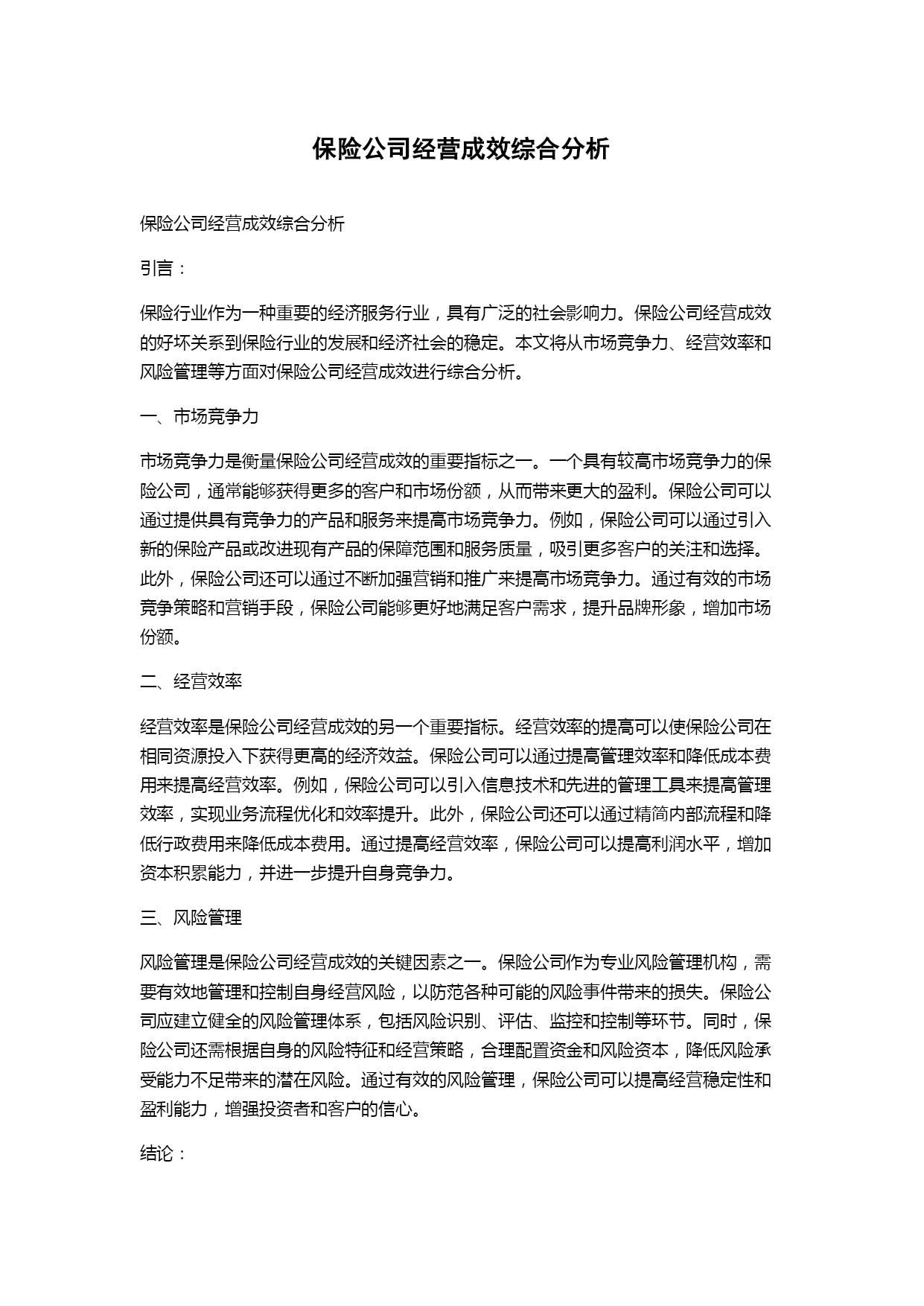 保险公司经营成效综合分析

保险公司经营成效综合分析

引言：

保险行业作为一种重要的经济服务行业，具有广泛的社会影响力。保险公司经营成效的好坏关系到保险行业的发展和经济社会的稳定。本文将从市场竞争力、经营效率和风险管理等方面对保险公司经营成效进行综合分析。

一、市场竞争力

市场竞争力是衡量保险公司经营成效的重要指标之一。一个具有较高市场竞争力的保险公司，通常能够获得更多的客户和市场份额，从而带来更大的盈利。保险公司可以通过提供具有竞争力的产品和服务来提高市场竞争力。例如，保险公司可以通过引入新的保险产品或改进现有产品的保障范围和服务质量，吸引更多客户的关注和选择。此外，保险公司还可以通过不断加强营销和推广来提高市场竞争力。通过有效的市场竞争策略和营销手段，保险公司能够更好地满足客户需求，提升品牌形象，增加市场份额。

二、经营效率

经营效率是保险公司经营成效的另一个重要指标。经营效率的提高可以使保险公司在相同资源投入下获得更高的经济效益。保险公司可以通过提高管理效率和降低成本费用来提高经营效率。例如，保险公司可以引入信息技术和先进的管理工具来提高管理效率，实现业务流程优化和效率提升。此外，保险公司还可以通过精简内部流程和降低行政费用来降低成本费用。通过提高经营效率，保险公司可以提高利润水平，增加资本积累能力，并进一步提升自身竞争力。

三、风险管理

风险管理是保险公司经营成效的关键因素之一。保险公司作为专业风险管理机构，需要有效地管理和控制自身经营风险，以防范各种可能的风险事件带来的损失。保险公司应建立健全的风险管理体系，包括风险识别、评估、监控和控制等环节。同时，保险公司还需根据自身的风险特征和经营策略，合理配置资金和风险资本，降低风险承受能力不足带来的潜在风险。通过有效的风险管理，保险公司可以提高经营稳定性和盈利能力，增强投资者和客户的信心。

结论：